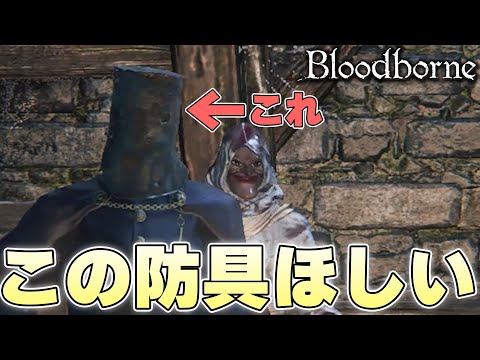 Bloodborne

←これ

この防具ほしい